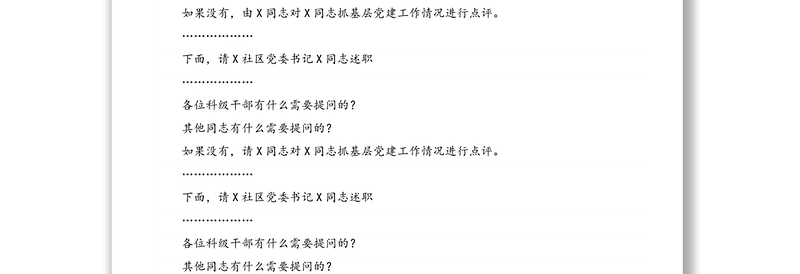 如果没有，由X同志对X同志抓基层党建工作情况进行点评。

………………

下面，请X社区党委书记X同志述职

………………

各位科级干部有什么需要提问的？

其他同志有什么需要提问的？

如果没有，请X同志对X同志抓基层党建工作情况进行点评。

………………

下面，请X社区党委书记X同志述职

………………

各位科级干部有什么需要提问的？

其他同志有什么需要提问的？